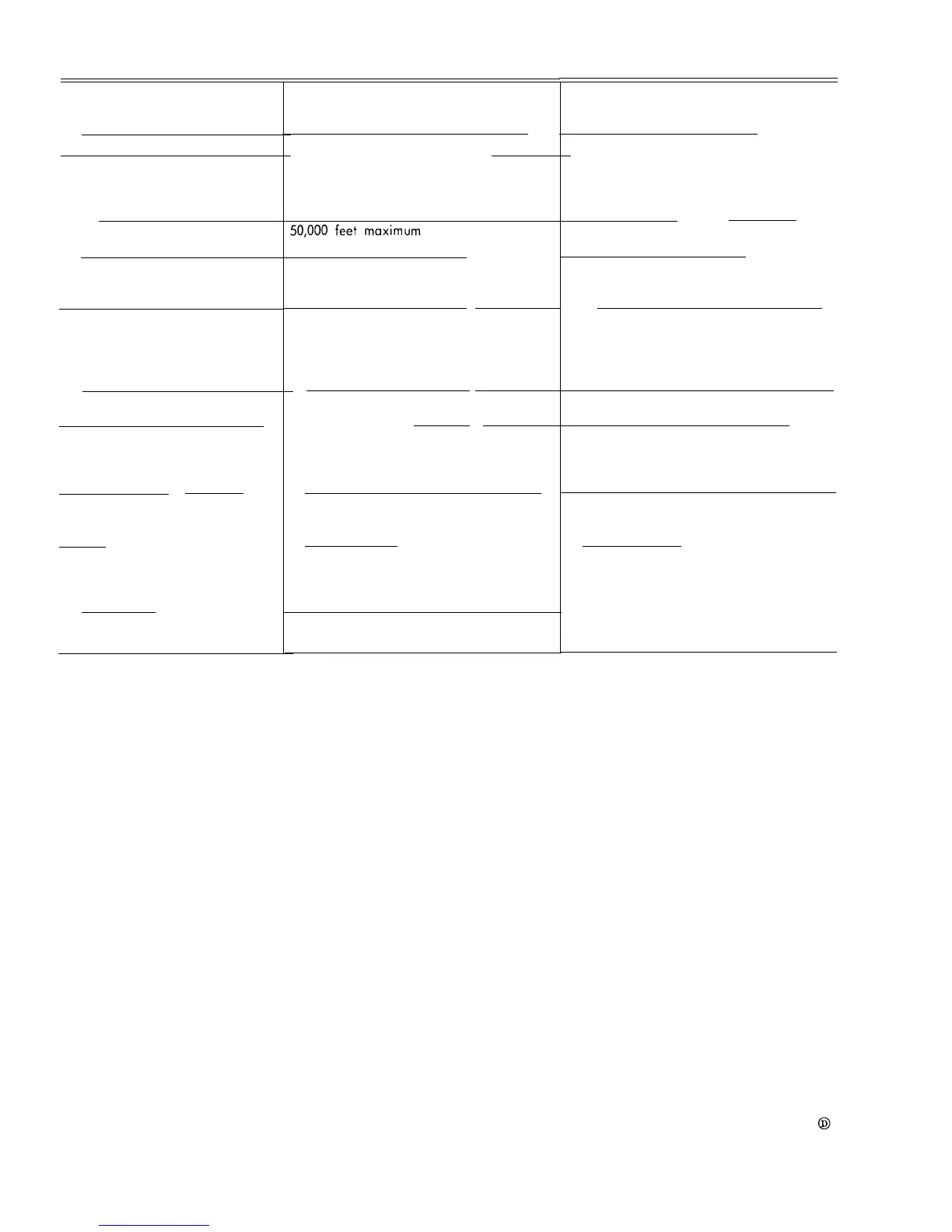 50,000 feet maximum

Ⓓ